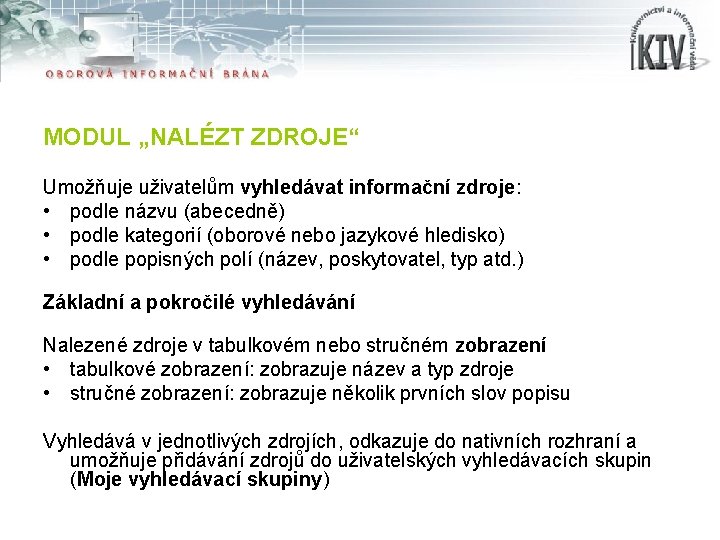 OBOROVÁ INFORMAČNÍ BRÁNA

Knihovnictví a informační věda
KIV

MODUL „NALÉZT ZDROJE“

Umožňuje uživatelům vyhledávat informační zdroje:
• podle názvu (abecedně)
• podle kategorií (oborové nebo jazykové hledisko)
• podle popisných polí (název, poskytovatel, typ atd.)

Základní a pokročilé vyhledávání

Nalezené zdroje v tabulkovém nebo stručném zobrazení
• tabulkové zobrazení: zobrazuje název a typ zdroje
• stručné zobrazení: zobrazuje několik prvních slov popisu

Vyhledává v jednotlivých zdrojích, odkazuje do nativních rozhraní a umožňuje přidávání zdrojů do uživatelských vyhledávacích skupin (Moje vyhledávací skupiny)